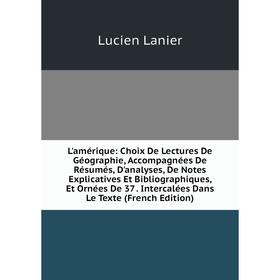 Lucien Lanier

L'amérique: Choix De Lectures De Géographie, Accompagnées De Résumés, D'analyses, De Notes Explicatives Et Bibliographiques, Et Ornées De 37 . Intercalées Dans Le Texte (French Edition)